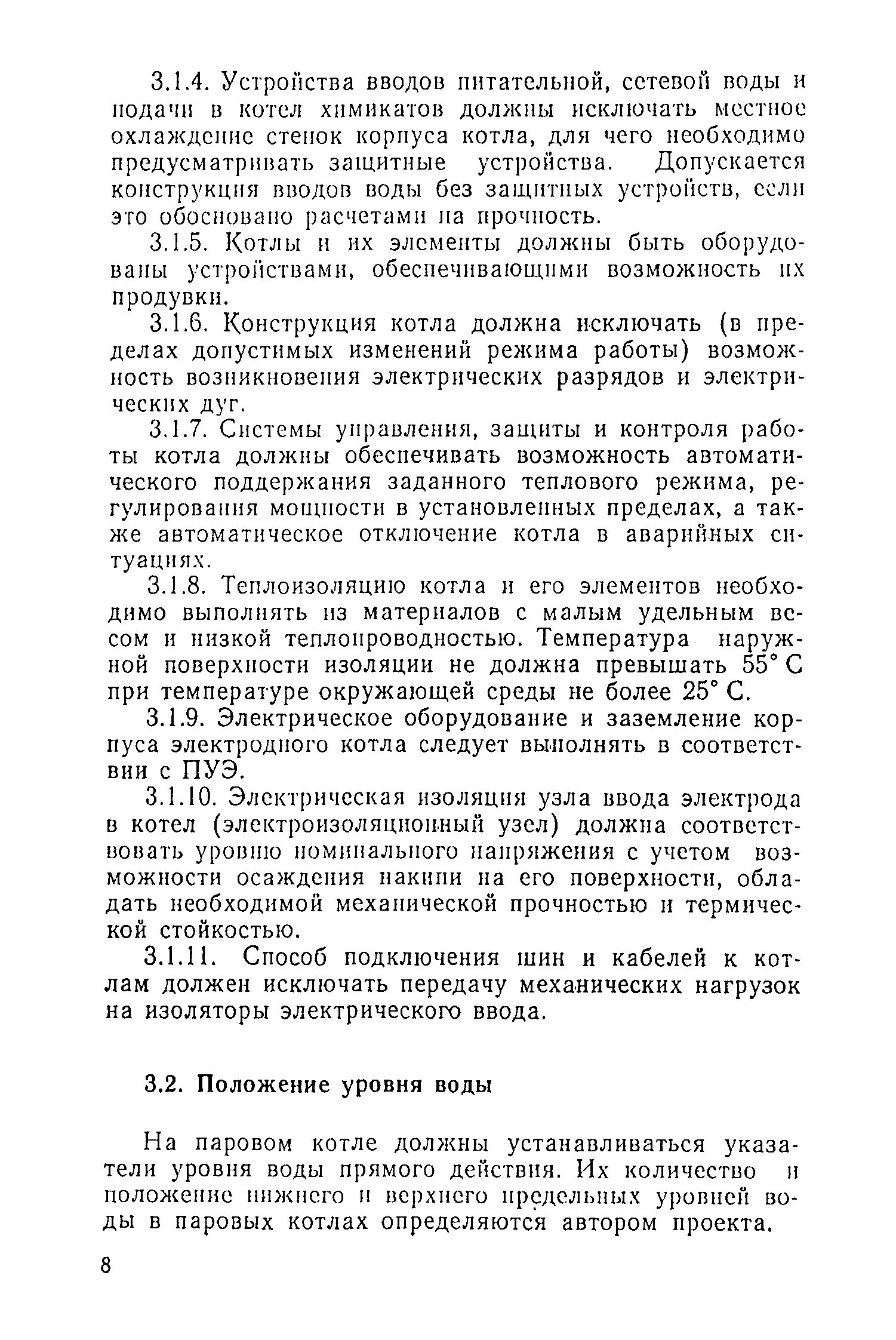 3.1.4. Устройства вводов питательной, сетевой воды и подачи в котел химикатов должны исключать местное охлаждение стенок корпуса котла, для чего необходимо предусматривать защитные устройства. Допускается конструкция вводов воды без защитных устройств, если это обосновано расчетами на прочность.

3.1.5. Котлы и их элементы должны быть оборудованы устройствами, обеспечивающими возможность их продувки.

3.1.6. Конструкция котла должна исключать (в пределах допустимых изменений режима работы) возможность возникновения электрических разрядов и электрических дуг.

3.1.7. Системы управления, защиты и контроля работы котла должны обеспечивать возможность автоматического поддержания заданного теплового режима, регулирования мощности в установленных пределах, а также автоматическое отключение котла в аварийных ситуациях.

3.1.8. Теплоизоляцию котла и его элементов необходимо выполнять из материалов с малым удельным весом и низкой теплопроводностью. Температура наружной поверхности изоляции не должна превышать 55° С при температуре окружающей среды не более 25° С.

3.1.9. Электрическое оборудование и заземление корпуса электродного котла следует выполнять в соответствии с ПУЭ.

3.1.10. Электрическая изоляция узла ввода электрода в котел (электроизоляционный узел) должна соответствовать уровню номинального напряжения с учетом возможности осаждения накипи на его поверхности, обладать необходимой механической прочностью и термической стойкостью.

3.1.11. Способ подключения шин и кабелей к котлам должен исключать передачу механических нагрузок на изоляторы электрического ввода.

3.2. Положение уровня воды

На паровом котле должны устанавливаться указатели уровня воды прямого действия. Их количество и положение нижнего и верхнего предельных уровней воды в паровых котлах определяются автором проекта.

8